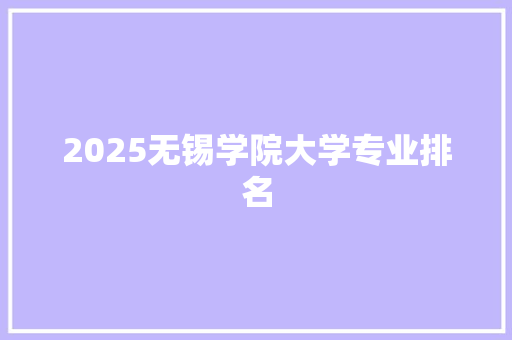 2025无锡学院大学专业排名